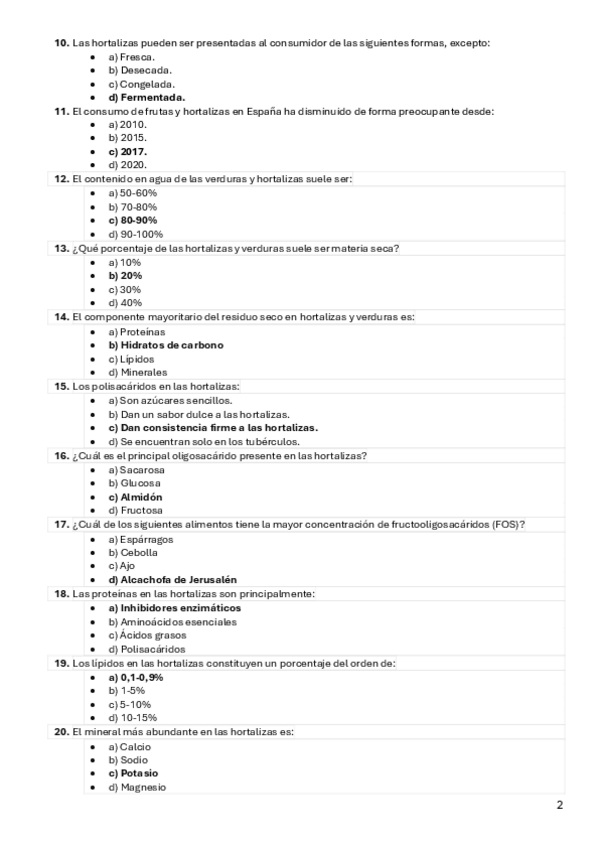 **10.** Las hortalizas pueden ser presentadas al consumidor de las siguientes formas, excepto:

- a) Fresca.
- b) Desecada.
- c) Congelada.
- **d) Fermentada.**

**11.** El consumo de frutas y hortalizas en España ha disminuido de forma preocupante desde:

- a) 2010.
- b) 2015.
- **c) 2017.**
- d) 2020.

**12.** El contenido en agua de las verduras y hortalizas suele ser:

- a) 50-60%
- b) 70-80%
- **c) 80-90%**
- d) 90-100%

**13.** ¿Qué porcentaje de las hortalizas y verduras suele ser materia seca?

- a) 10%
- **b) 20%**
- c) 30%
- d) 40%

**14.** El componente mayoritario del residuo seco en hortalizas y verduras es:

- a) Proteínas
- **b) Hidratos de carbono**
- c) Lípidos
- d) Minerales

**15.** Los polisacáridos en las hortalizas:

- a) Son azúcares sencillos.
- b) Dan un sabor dulce a las hortalizas.
- **c) Dan consistencia firme a las hortalizas.**
- d) Se encuentran solo en los tubérculos.

**16.** ¿Cuál es el principal oligosacárido presente en las hortalizas?

- a) Sacarosa
- b) Glucosa
- **c) Almidón**
- d) Fructosa

**17.** ¿Cuál de los siguientes alimentos tiene la mayor concentración de fructooligosacáridos (FOS)?

- a) Espárragos
- b) Cebolla
- c) Ajo
- **d) Alcachofa de Jerusalén**

**18.** Las proteínas en las hortalizas son principalmente:

- **a) Inhibidores enzimáticos**
- b) Aminoácidos esenciales
- c) Ácidos grasos
- d) Polisacáridos

**19.** Los lípidos en las hortalizas constituyen un porcentaje del orden de:

- **a) 0,1-0,9%**
- b) 1-5%
- c) 5-10%
- d) 10-15%

**20.** El mineral más abundante en las hortalizas es:

- a) Calcio
- b) Sodio
- **c) Potasio**
- d) Magnesio

2